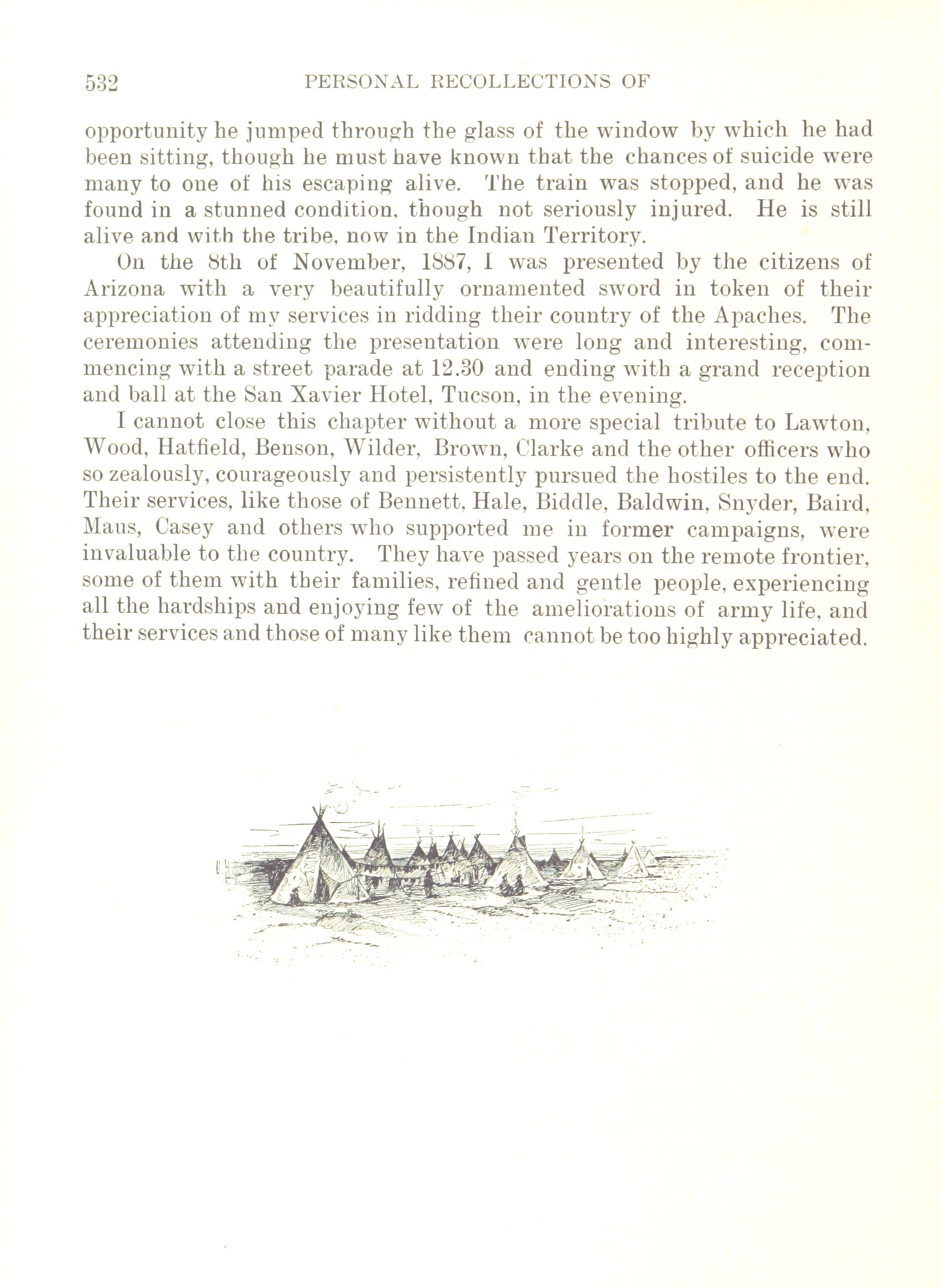 532 PERSONAL RECOLLECTIONS OF

opportunity he jumped through the glass of the window by which he had been sitting, though he must have known that the chances of suicide were many to one of his escaping alive. The train was stopped, and he was found in a stunned condition, though not seriously injured. He is still alive and with the tribe, now in the Indian Territory.

On the 8th of November, 1887, I was presented by the citizens of Arizona with a very beautifully ornamented sword in token of their appreciation of my services in ridding their country of the Apaches. The ceremonies attending the presentation were long and interesting, commencing with a street parade at 12.30 and ending with a grand reception and ball at the San Xavier Hotel, Tucson, in the evening.

I cannot close this chapter without a more special tribute to Lawton, Wood, Hatfield, Benson, Wilder, Brown, Clarke and the other officers who so zealously, courageously and persistently pursued the hostiles to the end. Their services, like those of Bennett, Hale, Biddle, Baldwin, Snyder, Baird, Maus, Casey and others who supported me in former campaigns, were invaluable to the country. They have passed years on the remote frontier, some of them with their families, refined and gentle people, experiencing all the hardships and enjoying few of the ameliorations of army life, and their services and those of many like them cannot be too highly appreciated.